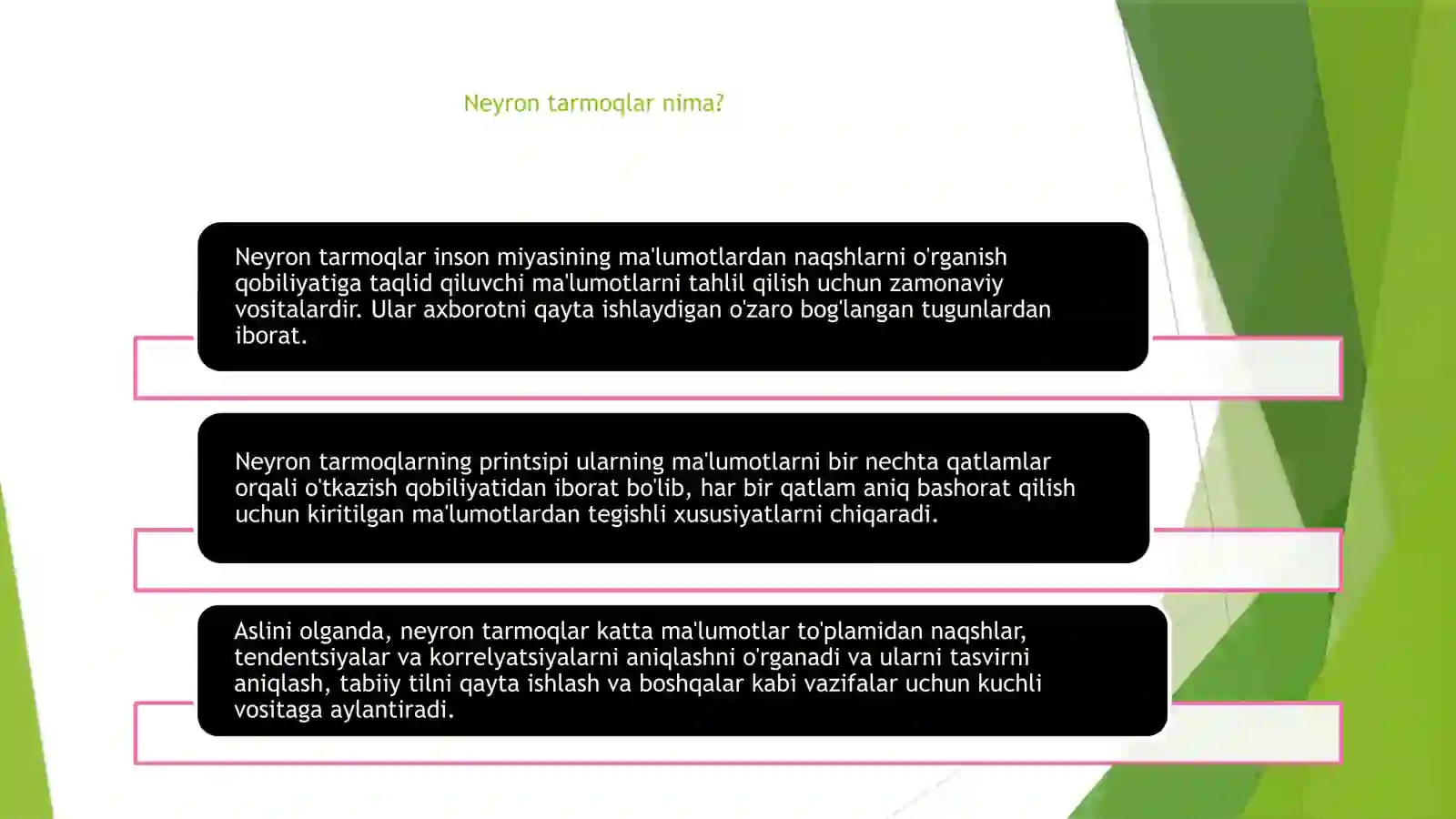 Neyron tarmoqlar nima?

Neyron tarmoqlar inson miyasining ma'lumotlardan naqshlarni o'rganish qobiliyatiga taqlid qiluvchi ma'lumotlarni tahlil qilish uchun zamonaviy vositalardir. Ular axborotni qayta ishlaydigan o'zaro bog'langan tugunlardan iborat.

Neyron tarmoqlarning printsipi ularning ma'lumotlarni bir nechta qatlamlar orqali o'tkazish qobiliyatidan iborat bo'lib, har bir qatlam aniq bashorat qilish uchun kiritilgan ma'lumotlardan tegishli xususiyatlarni chiqaradi.

Aslini olganda, neyron tarmoqlar katta ma'lumotlar to'plamidan naqshlar, tendentsiyalar va korrelyatsiyalarni aniqlashni o'rganadi va ularni tasvirni aniqlash, tabiiy tilni qayta ishlash va boshqalar kabi vazifalar uchun kuchli vositaga aylantiradi.